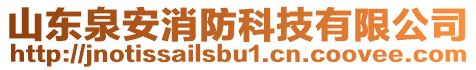 山东泉安消防科技有限公司
http://jnotissailsbu1.cn.coovee.com